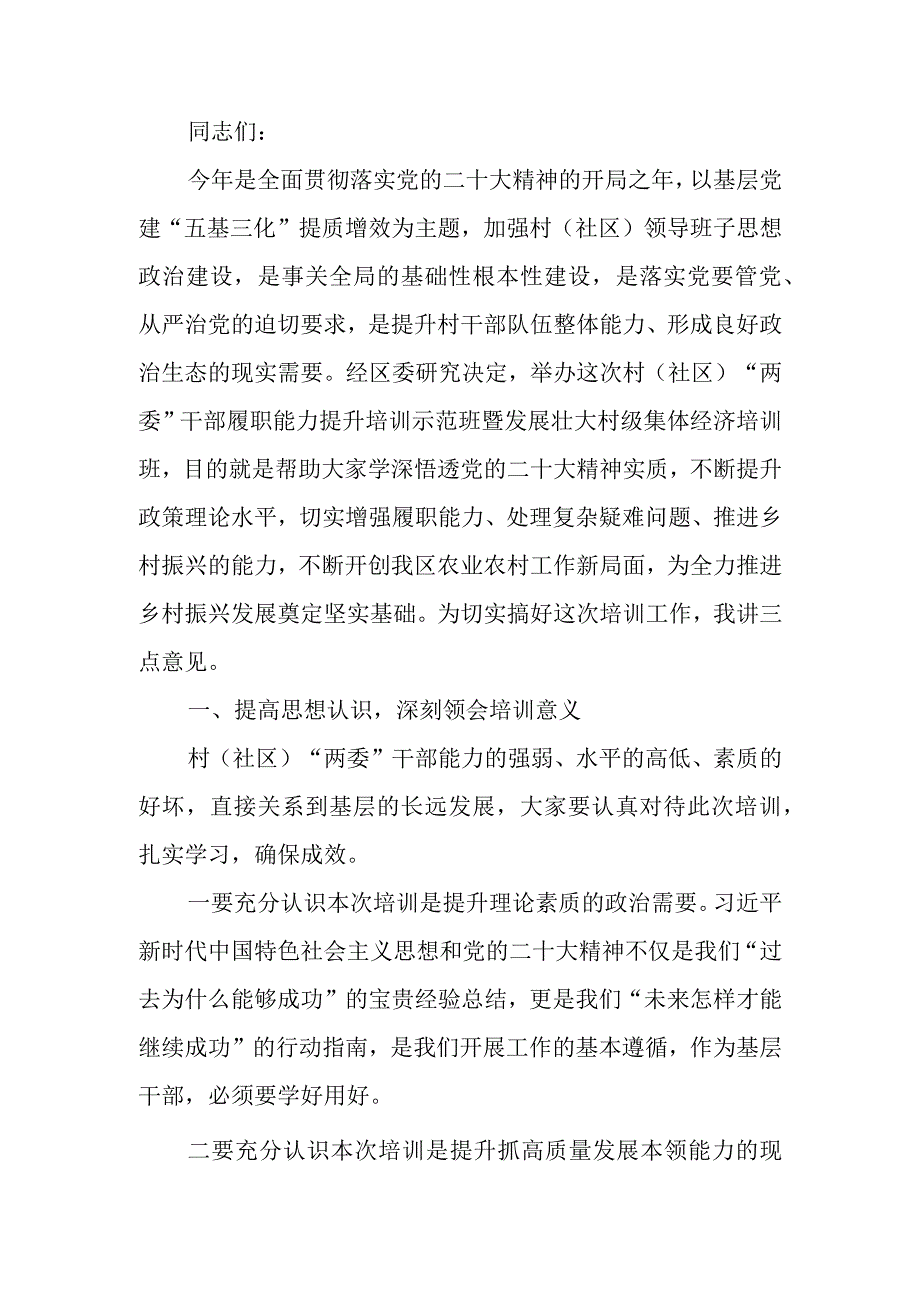 同志们：

今年是全面贯彻落实党的二十大精神的开局之年，以基层党建“五基三化”提质增效为主题，加强村（社区）领导班子思想政治建设，是事关全局的基础性根本性建设，是落实党要管党、从严治党的迫切要求，是提升村干部队伍整体能力、形成良好政治生态的现实需要。经区委研究决定，举办这次村（社区）“两委”干部履职能力提升培训示范班暨发展壮大村级集体经济培训班，目的就是帮助大家学深悟透党的二十大精神实质，不断提升政策理论水平，切实增强履职能力、处理复杂疑难问题、推进乡村振兴的能力，不断开创我区农业农村工作新局面，为全力推进乡村振兴发展奠定坚实基础。为切实搞好这次培训工作，我讲三点意见。

一、提高思想认识，深刻领会培训意义

村（社区）“两委”干部能力的强弱、水平的高低、素质的好坏，直接关系到基层的长远发展，大家要认真对待此次培训，扎实学习，确保成效。

一要充分认识本次培训是提升理论素质的政治需要。习近平新时代中国特色社会主义思想和党的二十大精神不仅是我们“过去为什么能够成功”的宝贵经验总结，更是我们“未来怎样才能继续成功”的行动指南，是我们开展工作的基本遵循，作为基层干部，必须要学好用好。

二要充分认识本次培训是提升抓高质量发展本领能力的现